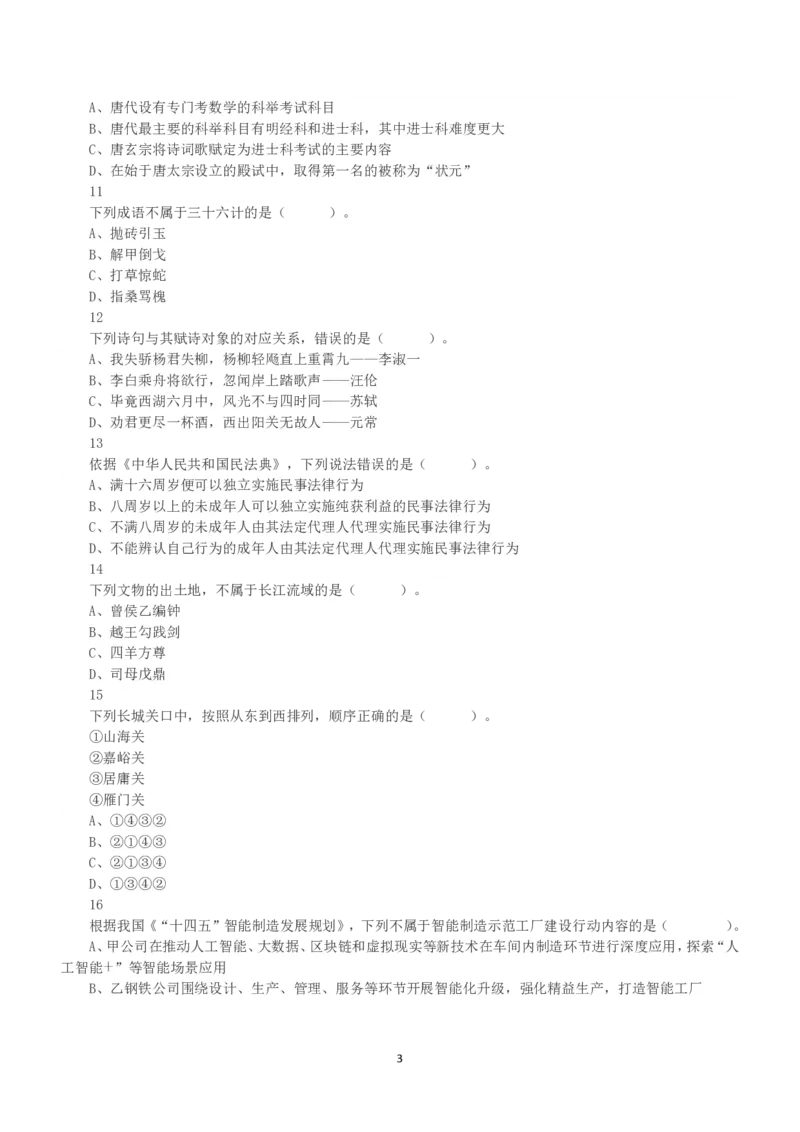 A、唐代设有专门考数学的科举考试科目
B、唐代最主要的科举科目有明经科和进士科，其中进士科难度更大
C、唐玄宗将诗词歌赋定为进士科考试的主要内容
D、在始于唐太宗设立的殿试中，取得第一名的被称为“状元”
11
下列成语不属于三十六计的是（ ）。
A、抛砖引玉
B、解甲倒戈
C、打草惊蛇
D、指桑骂槐
12
下列诗句与其赋诗对象的对应关系，错误的是（ ）。
A、我失骄杨君失柳，杨柳轻飏直上重霄九——李淑一
B、李白乘舟将欲行，忽闻岸上踏歌声——汪伦
C、毕竟西湖六月中，风光不与四时同——苏轼
D、劝君更尽一杯酒，西出阳关无故人——元常
13
依据《中华人民共和国民法典》，下列说法错误的是（ ）。
A、满十六周岁便可以独立实施民事法律行为
B、八周岁以上的未成年人可以独立实施纯获利益的民事法律行为
C、不满八周岁的未成年人由其法定代理人代理实施民事法律行为
D、不能辨认自己行为的成年人由其法定代理人代理实施民事法律行为
14
下列文物的出土地，不属于长江流域的是（ ）。
A、曾侯乙编钟
B、越王勾践剑
C、四羊方尊
D、司母戊鼎
15
下列长城关口中，按照从东到西排列，顺序正确的是（ ）。
①山海关
②嘉峪关
③居庸关
④雁门关
A、①④③②
B、②①④③
C、②①③④
D、①③④②
16
根据我国《“十四五”智能制造发展规划》，下列不属于智能制造示范工厂建设行动内容的是（ ）。
A、甲公司在推动人工智能、大数据、区块链和虚拟现实等新技术在车间内制造环节进行深度应用，探索“人工智能+”等智能场景应用
B、乙钢铁公司围绕设计、生产、管理、服务等环节开展智能化升级，强化精益生产，打造智能工厂

3